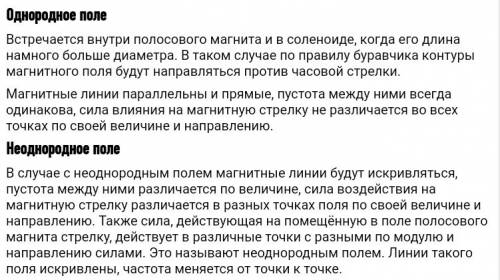 Однородное поле

Встречается внутри полосового магнита и в соленоиде, когда его длина намного больше диаметра. В таком случае по правилу буравчика контуры магнитного поля будут направляться против часовой стрелки.

Магнитные линии параллельны и прямые, пустота между ними всегда одинакова, сила влияния на магнитную стрелку не различается во всех точках по своей величине и направлению.

Неоднородное поле

В случае с неоднородным полем магнитные линии будут искривляться, пустота между ними различается по величине, сила воздействия на магнитную стрелку различается в разных точках поля по своей величине и направлению. Также сила, действующая на помещённую в поле полосового магнита стрелку, действует в различные точки с разными по модулю и направлению силами. Это называют неоднородным полем. Линии такого поля искривлены, частота меняется от точки к точке.